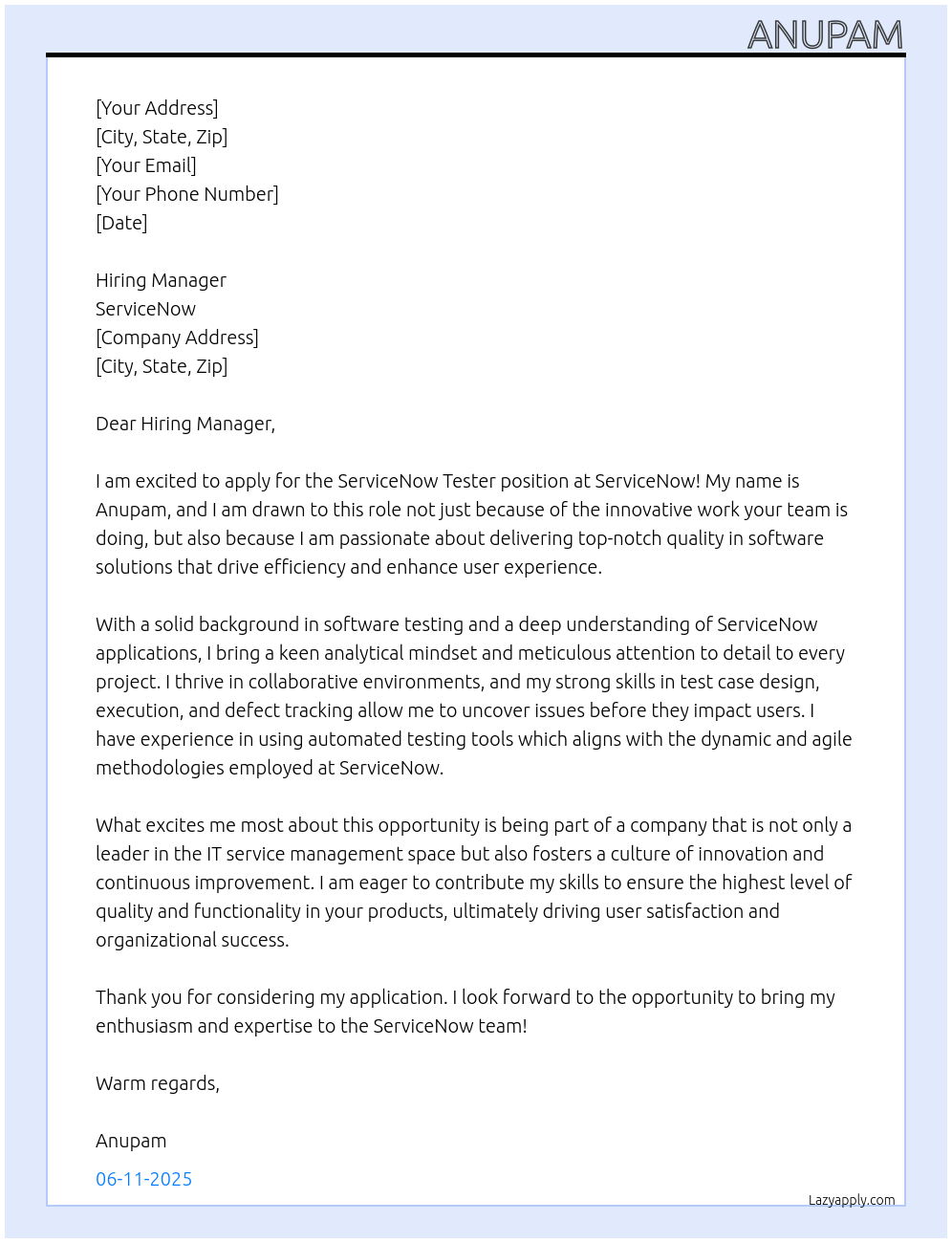 ANUPAM

[Your Address]
[City, State, Zip]
[Your Email]
[Your Phone Number]
[Date]

Hiring Manager
ServiceNow
[Company Address]
[City, State, Zip]

Dear Hiring Manager,

I am excited to apply for the ServiceNow Tester position at ServiceNow! My name is Anupam, and I am drawn to this role not just because of the innovative work your team is doing, but also because I am passionate about delivering top-notch quality in software solutions that drive efficiency and enhance user experience.

With a solid background in software testing and a deep understanding of ServiceNow applications, I bring a keen analytical mindset and meticulous attention to detail to every project. I thrive in collaborative environments, and my strong skills in test case design, execution, and defect tracking allow me to uncover issues before they impact users. I have experience in using automated testing tools which aligns with the dynamic and agile methodologies employed at ServiceNow.

What excites me most about this opportunity is being part of a company that is not only a leader in the IT service management space but also fosters a culture of innovation and continuous improvement. I am eager to contribute my skills to ensure the highest level of quality and functionality in your products, ultimately driving user satisfaction and organizational success.

Thank you for considering my application. I look forward to the opportunity to bring my enthusiasm and expertise to the ServiceNow team!

Warm regards,

Anupam

06-11-2025

Lazyapply.com